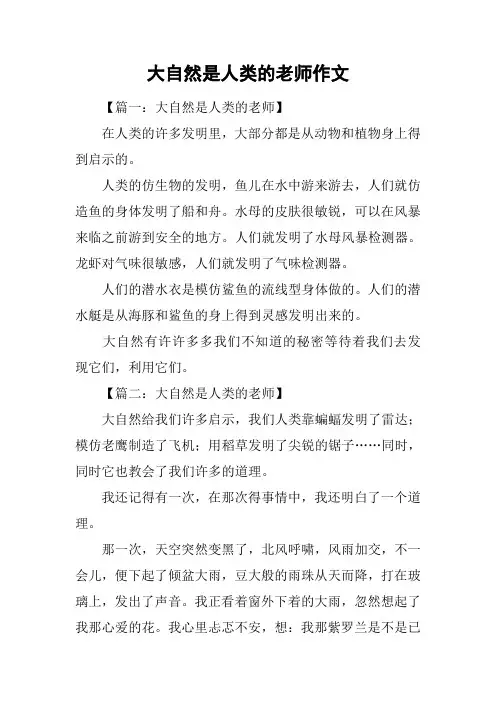 大自然是人类的老师作文

【篇一：大自然是人类的老师】

在人类的许多发明里，大部分都是从动物和植物身上得到启示的。

人类的仿生物的发明，鱼儿在水中游来游去，人们就仿造鱼的身体发明了船和舟。水母的皮肤很敏锐，可以在风暴来临之前游到安全的地方。人们就发明了水母风暴检测器。龙虾对气味很敏感，人们就发明了气味检测器。

人们的潜水衣是模仿鲨鱼的流线型身体做的。人们的潜水艇是从海豚和鲨鱼的身上得到灵感发明出来的。

大自然有许许多多我们不知道的秘密等待着我们去发现它们，利用它们。

【篇二：大自然是人类的老师】

大自然给我们许多启示，我们人类靠蝙蝠发明了雷达；模仿老鹰制造了飞机；用稻草发明了尖锐的锯子……同时，同时它也教会了我们许多的道理。

我还记得有一次，在那次得事情中，我还明白了一个道理。

那一次，天空突然变黑了，北风呼啸，风雨加交，不一会儿，便下起了倾盆大雨，豆大般的雨珠从天而降，打在玻璃上，发出了声音。我正看着窗外下着的大雨，忽然想起了我那心爱的花。我心里忐忑不安，想：我那紫罗兰是不是已